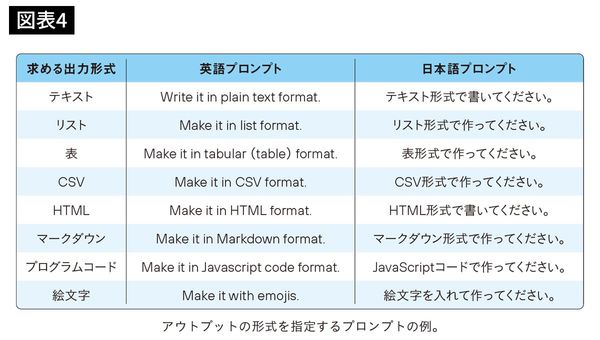 図表4

| 求める出力形式 | 英語プロンプト | 日本語プロンプト |
|---|---|---|
| テキスト | Write it in plain text format. | テキスト形式で書いてください。 |
| リスト | Make it in list format. | リスト形式で作ってください。 |
| 表 | Make it in tabular (table) format. | 表形式で作ってください。 |
| CSV | Make it in CSV format. | CSV形式で作ってください。 |
| HTML | Make it in HTML format. | HTML形式で書いてください。 |
| マークダウン | Make it in Markdown format. | マークダウン形式で作ってください。 |
| プログラムコード | Make it in Javascript code format. | JavaScriptコードで作ってください。 |
| 絵文字 | Make it with emojis. | 絵文字を入れて作ってください。 |

アウトプットの形式を指定するプロンプトの例。